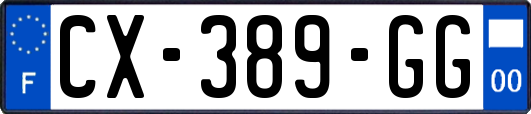 F
CX-389-GG
00